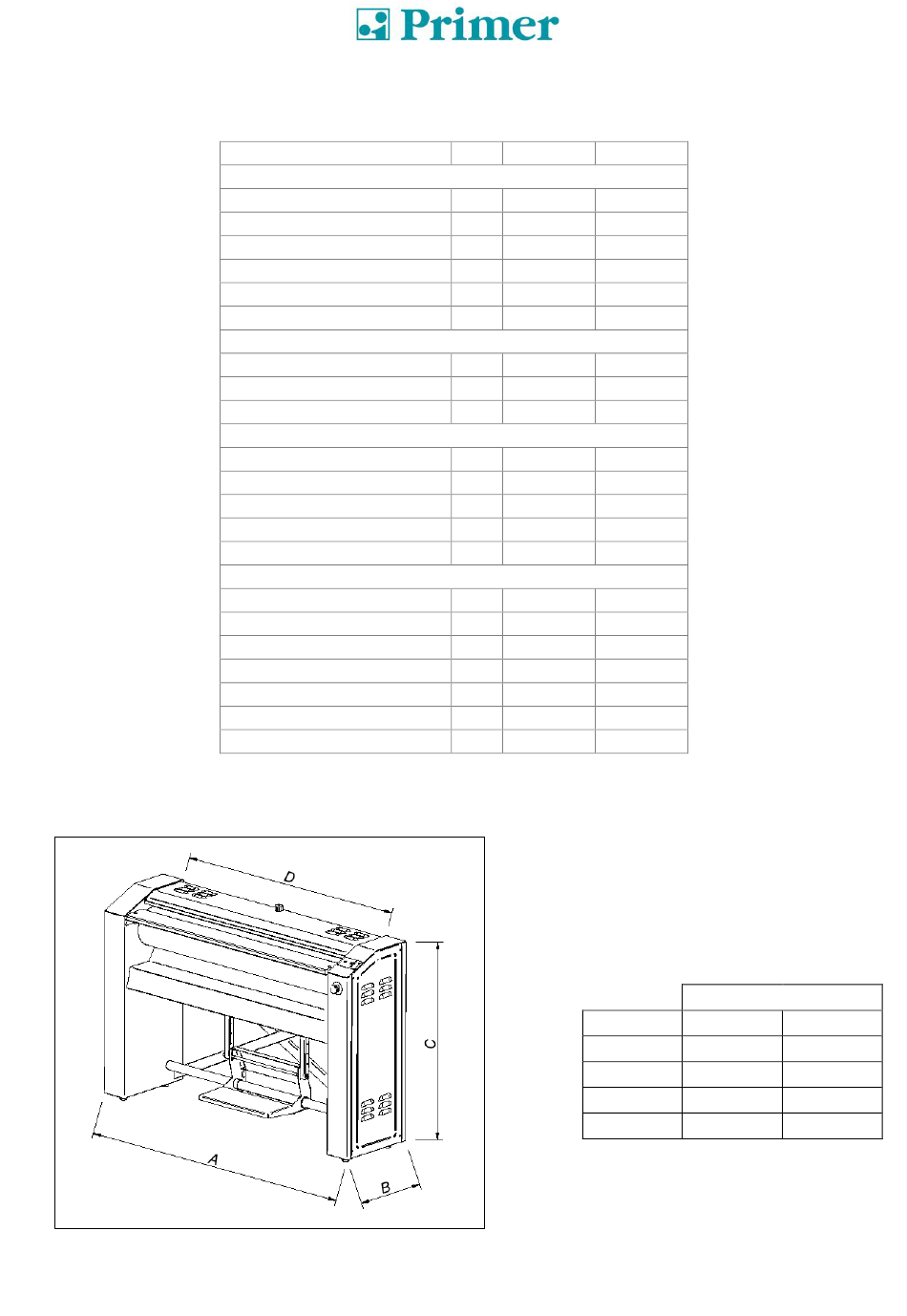 Primer

D

C

A

B